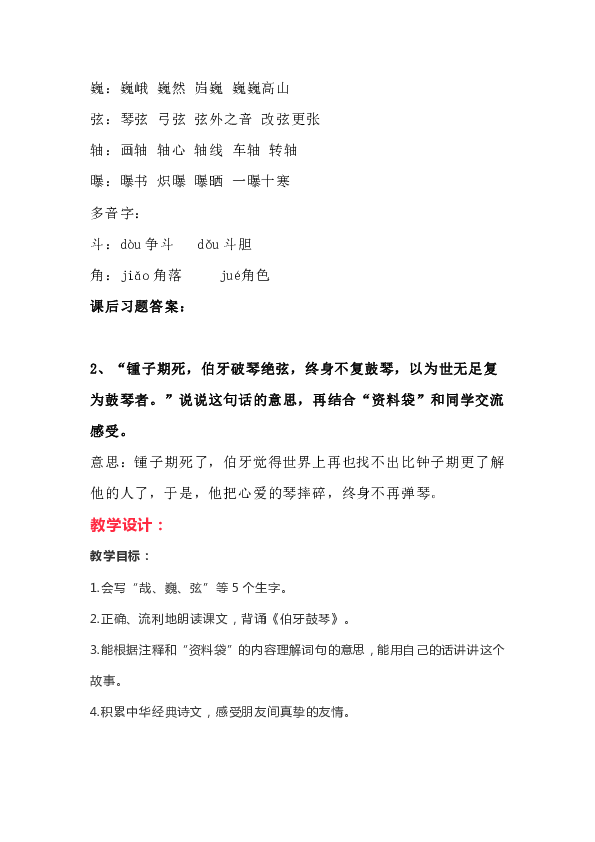 巍：巍峨 巍然 岿巍 巍巍高山

弦：琴弦 弓弦 弦外之音 改弦更张

轴：画轴 轴心 轴线 车轴 转轴

曝：曝书 炽曝 曝晒 一曝十寒

多音字：

斗：dòu 争斗 dǒu 斗胆

角：jiǎo 角落 jué 角色

课后习题答案：

2、“锺子期死，伯牙破琴绝弦，终身不复鼓琴，以为世无足复为鼓琴者。”说说这句话的意思，再结合“资料袋”和同学交流感受。

意思：锺子期死了，伯牙觉得世界上再也找不出比钟子期更了解他的人了，于是，他把心爱的琴摔碎，终身不再弹琴。

教学设计：

教学目标：

1.会写“哉、巍、弦”等 5 个生字。

2.正确、流利地朗读课文，背诵《伯牙鼓琴》。

3.能根据注释和“资料袋”的内容理解词句的意思，能用自己的话讲讲这个故事。

4.积累中华经典诗文，感受朋友间真挚的友情。